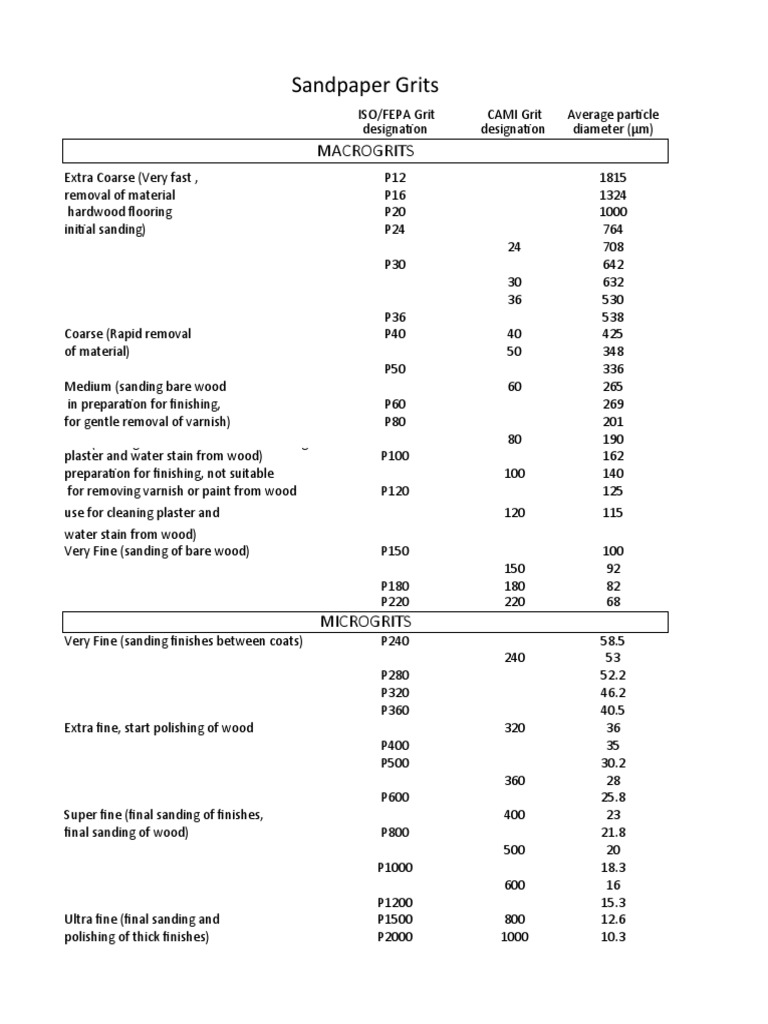 Sandpaper Grits

| | ISO/FEPA Grit designation | CAMI Grit designation | Average particle diameter (µm) |
|---|---|---|---|
| MACROGRITS | | | |
| Extra Coarse (Very fast , | P12 | | 1815 |
| removal of material | P16 | | 1324 |
| hardwood flooring | P20 | | 1000 |
| initial sanding) | P24 | | 764 |
| | | 24 | 708 |
| | P30 | | 642 |
| | | 30 | 632 |
| | | 36 | 530 |
| | P36 | | 538 |
| Coarse (Rapid removal | P40 | 40 | 425 |
| of material) | | 50 | 348 |
| | P50 | | 336 |
| Medium (sanding bare wood | | 60 | 265 |
| in preparation for finishing, | P60 | | 269 |
| for gentle removal of varnish) | P80 | | 201 |
| | | 80 | 190 |
| plaster and water stain from wood) | P100 | | 162 |
| preparation for finishing, not suitable | | 100 | 140 |
| for removing varnish or paint from wood | P120 | | 125 |
| use for cleaning plaster and | | 120 | 115 |
| water stain from wood) | | | |
| Very Fine (sanding of bare wood) | P150 | | 100 |
| | | 150 | 92 |
| | P180 | 180 | 82 |
| | P220 | 220 | 68 |
| MICROGRITS | | | |
| Very Fine (sanding finishes between coats) | P240 | | 58.5 |
| | | 240 | 53 |
| | P280 | | 52.2 |
| | P320 | | 46.2 |
| | P360 | | 40.5 |
| Extra fine, start polishing of wood | | 320 | 36 |
| | P400 | | 35 |
| | P500 | | 30.2 |
| | | 360 | 28 |
| | P600 | | 25.8 |
| Super fine (final sanding of finishes, | | 400 | 23 |
| final sanding of wood) | P800 | | 21.8 |
| | | 500 | 20 |
| | P1000 | | 18.3 |
| | | 600 | 16 |
| | P1200 | | 15.3 |
| Ultra fine (final sanding and | P1500 | 800 | 12.6 |
| polishing of thick finishes) | P2000 | 1000 | 10.3 |